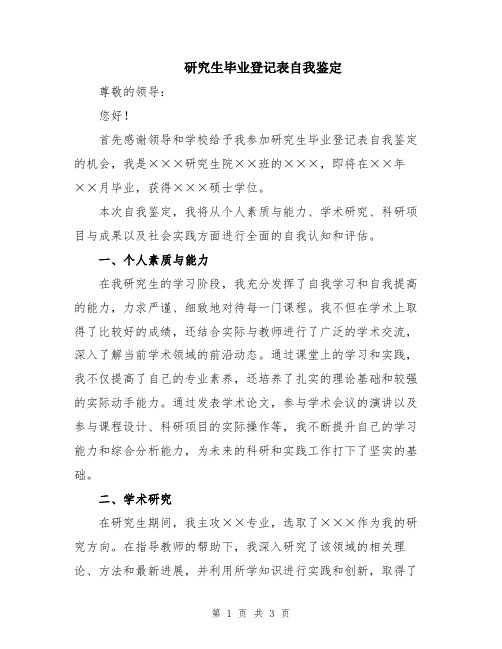 研究生毕业登记表自我鉴定

尊敬的领导：

您好！

首先感谢领导和学校给予我参加研究生毕业登记表自我鉴定的机会，我是×××研究生院××班的×××，即将在××年××月毕业，获得×××硕士学位。

本次自我鉴定，我将从个人素质与能力、学术研究、科研项目与成果以及社会实践方面进行全面的自我认知和评估。

一、个人素质与能力

在我研究生的学习阶段，我充分发挥了自我学习和自我提高的能力，力求严谨、细致地对待每一门课程。我不但在学术上取得了比较好的成绩，还结合实际与教师进行了广泛的学术交流，深入了解当前学术领域的前沿动态。通过课堂上的学习和实践，我不仅提高了自己的专业素养，还培养了扎实的理论基础和较强的实际动手能力。通过发表学术论文，参与学术会议的演讲以及参与课程设计、科研项目的实际操作等，我不断提升自己的学习能力和综合分析能力，为未来的科研和实践工作打下了坚实的基础。

二、学术研究

在研究生期间，我主攻××专业，选取了×××作为我的研究方向。在指导教师的帮助下，我深入研究了该领域的相关理论、方法和最新进展，并利用所学知识进行实践和创新，取得了

第 1 页 共 3 页